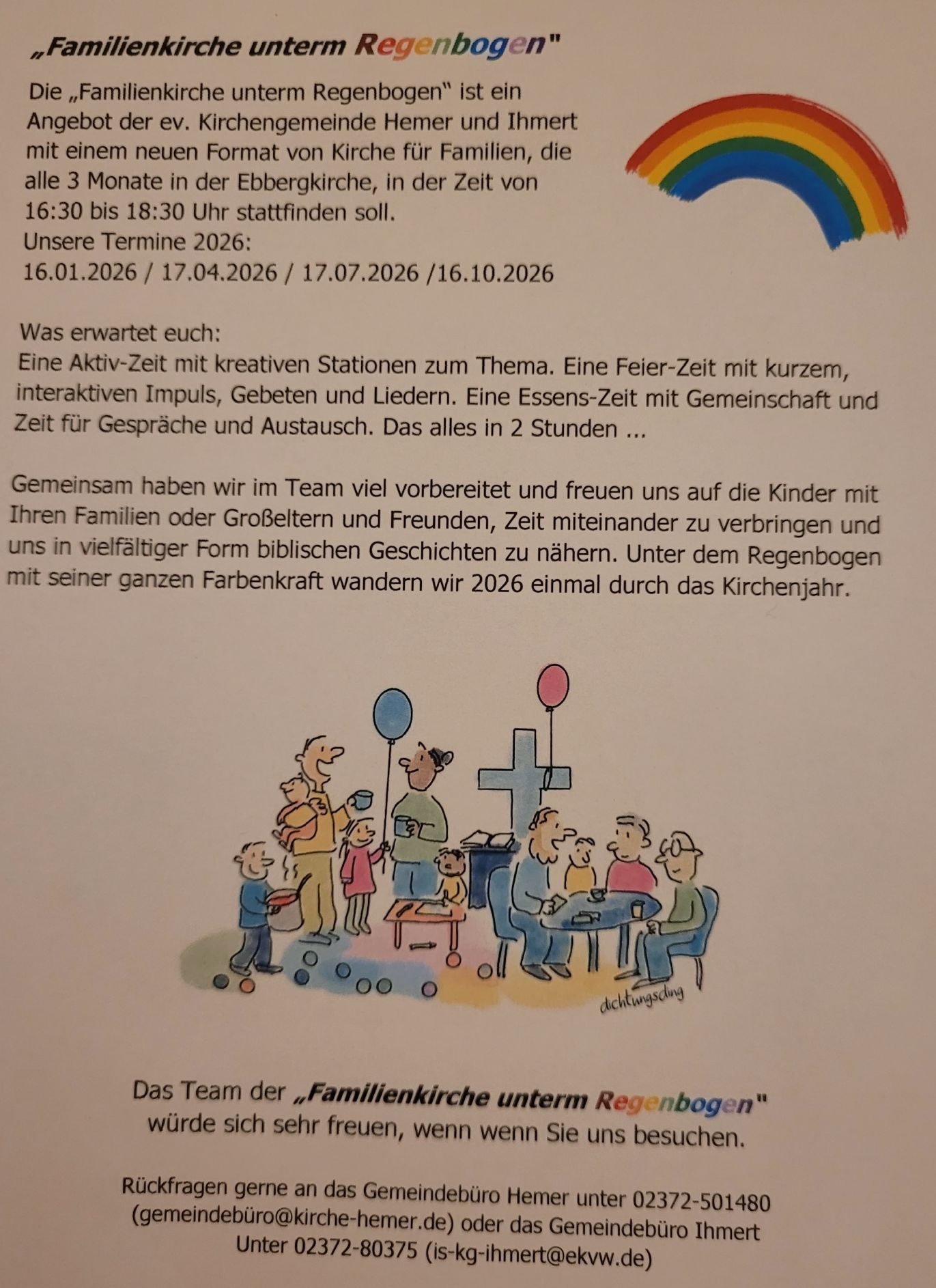 „Familienkirche unterm Regenbogen"

Die „Familienkirche unterm Regenbogen" ist ein Angebot der ev. Kirchengemeinde Hemer und Ihmert mit einem neuen Format von Kirche für Familien, die alle 3 Monate in der Ebbergkirche, in der Zeit von 16:30 bis 18:30 Uhr stattfinden soll.
Unsere Termine 2026:
16.01.2026 / 17.04.2026 / 17.07.2026 /16.10.2026

Was erwartet euch:
Eine Aktiv-Zeit mit kreativen Stationen zum Thema. Eine Feier-Zeit mit kurzem, interaktiven Impuls, Gebeten und Liedern. Eine Essens-Zeit mit Gemeinschaft und Zeit für Gespräche und Austausch. Das alles in 2 Stunden ...

Gemeinsam haben wir im Team viel vorbereitet und freuen uns auf die Kinder mit Ihren Familien oder Großeltern und Freunden, Zeit miteinander zu verbringen und uns in vielfältiger Form biblischen Geschichten zu nähern. Unter dem Regenbogen mit seiner ganzen Farbenkraft wandern wir 2026 einmal durch das Kirchenjahr.

dichtungsding

Das Team der „Familienkirche unterm Regenbogen"
würde sich sehr freuen, wenn wenn Sie uns besuchen.

Rückfragen gerne an das Gemeindebüro Hemer unter 02372-501480 (gemeindebüro@kirche-hemer.de) oder das Gemeindebüro Ihmert Unter 02372-80375 (is-kg-ihmert@ekvw.de)